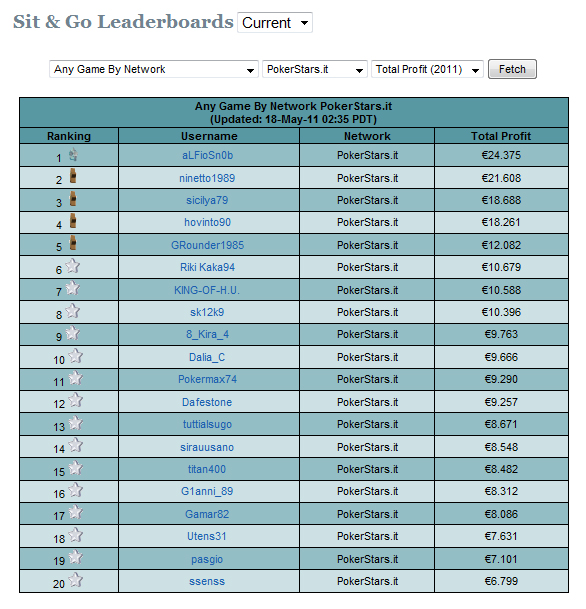 Sit & Go Leaderboards Current

Any Game By Network PokerStars.it Total Profit (2011) Fetch

Any Game By Network PokerStars.it
(Updated: 18-May-11 02:35 PDT)

| Ranking | Username | Network | Total Profit |
|---|---|---|---|
| 1 | aLFioSn0b | PokerStars.it | €24.375 |
| 2 | ninetto1989 | PokerStars.it | €21.608 |
| 3 | sicilya79 | PokerStars.it | €18.688 |
| 4 | hovinto90 | PokerStars.it | €18.261 |
| 5 | GRounder1985 | PokerStars.it | €12.082 |
| 6 | Riki Kaka94 | PokerStars.it | €10.679 |
| 7 | KING-OF-H.U. | PokerStars.it | €10.588 |
| 8 | sk12k9 | PokerStars.it | €10.396 |
| 9 | 8_Kira_4 | PokerStars.it | €9.763 |
| 10 | Dalia_C | PokerStars.it | €9.666 |
| 11 | Pokermax74 | PokerStars.it | €9.290 |
| 12 | Dafestone | PokerStars.it | €9.257 |
| 13 | tuttialsugo | PokerStars.it | €8.671 |
| 14 | sirauusano | PokerStars.it | €8.548 |
| 15 | titan400 | PokerStars.it | €8.482 |
| 16 | G1anni_89 | PokerStars.it | €8.312 |
| 17 | Gamar82 | PokerStars.it | €8.086 |
| 18 | Utens31 | PokerStars.it | €7.631 |
| 19 | pasgio | PokerStars.it | €7.101 |
| 20 | ssenss | PokerStars.it | €6.799 |